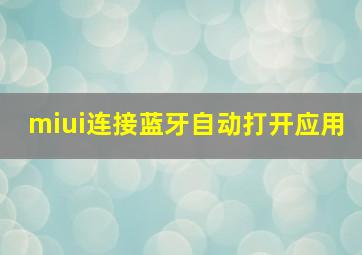 miui连接蓝牙自动打开应用